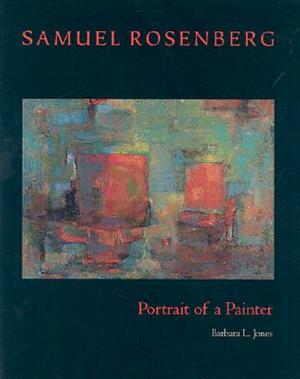 SAMUEL ROSENBERG

Portrait of a Painter

Barbara L. Jones